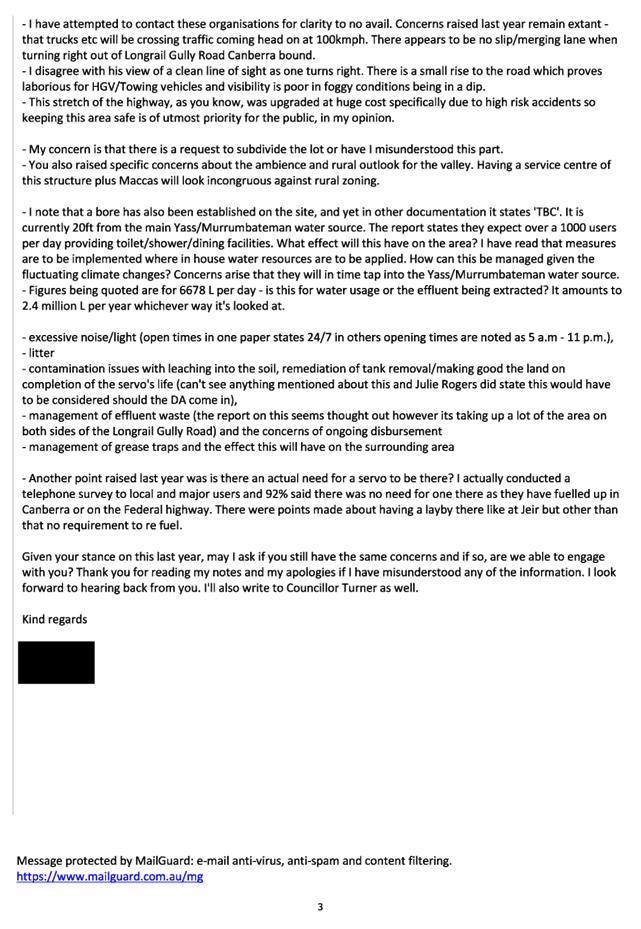 - I have attempted to contact these organisations for clarity to no avail. Concerns raised last year remain extant - that trucks etc will be crossing traffic coming head on at 100kmph. There appears to be no slip/merging lane when turning right out of Longrail Gully Road Canberra bound.
- I disagree with his view of a clean line of sight as one turns right. There is a small rise to the road which proves laborious for HGV/Towing vehicles and visibility is poor in foggy conditions being in a dip.
- This stretch of the highway, as you know, was upgraded at huge cost specifically due to high risk accidents so keeping this area safe is of utmost priority for the public, in my opinion.

- My concern is that there is a request to subdivide the lot or have I misunderstood this part.
- You also raised specific concerns about the ambience and rural outlook for the valley. Having a service centre of this structure plus Maccas will look incongruous against rural zoning.

- I note that a bore has also been established on the site, and yet in other documentation it states 'TBC'. It is currently 20ft from the main Yass/Murrumbateman water source. The report states they expect over a 1000 users per day providing toilet/shower/dining facilities. What effect will this have on the area? I have read that measures are to be implemented where in house water resources are to be applied. How can this be managed given the fluctuating climate changes? Concerns arise that they will in time tap into the Yass/Murrumbateman water source.
- Figures being quoted are for 6678 L per day - is this for water usage or the effluent being extracted? It amounts to 2.4 million L per year whichever way it's looked at.

- excessive noise/light (open times in one paper states 24/7 in others opening times are noted as 5 a.m - 11 p.m.),
- litter
- contamination issues with leaching into the soil, remediation of tank removal/making good the land on completion of the servo's life (can't see anything mentioned about this and Julie Rogers did state this would have to be considered should the DA come in),
- management of effluent waste (the report on this seems thought out however its taking up a lot of the area on both sides of the Longrail Gully Road) and the concerns of ongoing disbursement
- management of grease traps and the effect this will have on the surrounding area

- Another point raised last year was is there an actual need for a servo to be there? I actually conducted a telephone survey to local and major users and 92% said there was no need for one there as they have fuelled up in Canberra or on the Federal highway. There were points made about having a layby there like at Jeir but other than that no requirement to re fuel.

Given your stance on this last year, may I ask if you still have the same concerns and if so, are we able to engage with you? Thank you for reading my notes and my apologies if I have misunderstood any of the information. I look forward to hearing back from you. I'll also write to Councillor Turner as well.

Kind regards

Message protected by MailGuard: e-mail anti-virus, anti-spam and content filtering.
https://www.mailguard.com.au/mg

3